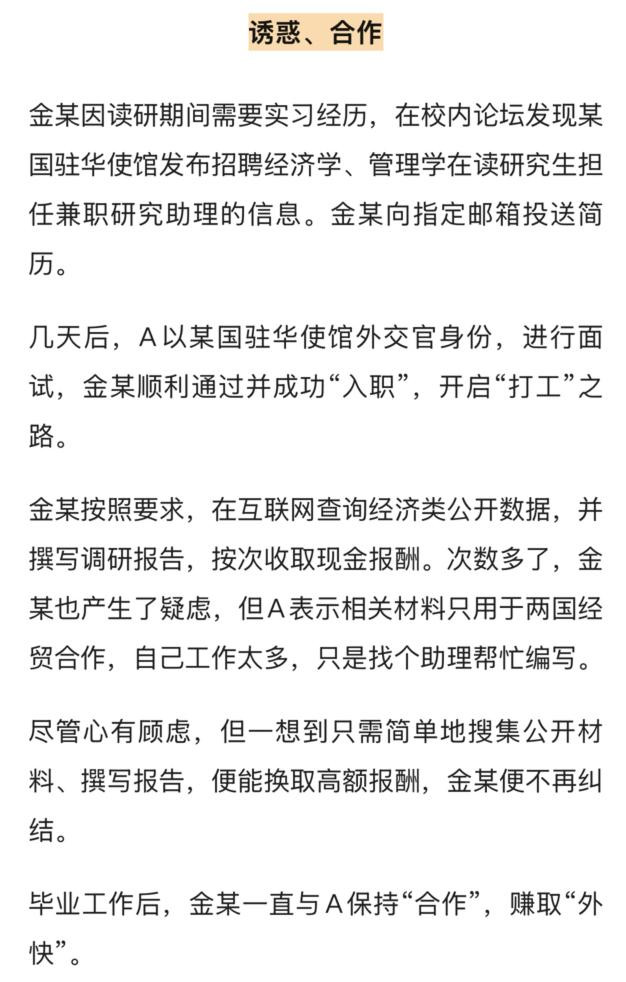 诱惑、合作

金某因读研期间需要实习经历，在校内论坛发现某国驻华使馆发布招聘经济学、管理学在读研究生担任兼职研究助理的信息。金某向指定邮箱投送简历。

几天后，A以某国驻华使馆外交官身份，进行面试，金某顺利通过并成功“入职”，开启“打工”之路。

金某按照要求，在互联网查询经济类公开数据，并撰写调研报告，按次收取现金报酬。次数多了，金某也产生了疑虑，但A表示相关材料只用于两国经贸合作，自己工作太多，只是找个助理帮忙编写。

尽管心有顾虑，但一想到只需简单地搜集公开材料、撰写报告，便能换取高额报酬，金某便不再纠结。

毕业工作后，金某一直与A保持“合作”，赚取“外快”。